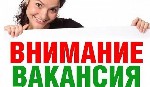 ВНИМАНИЕ
ВАКАНСИЯ